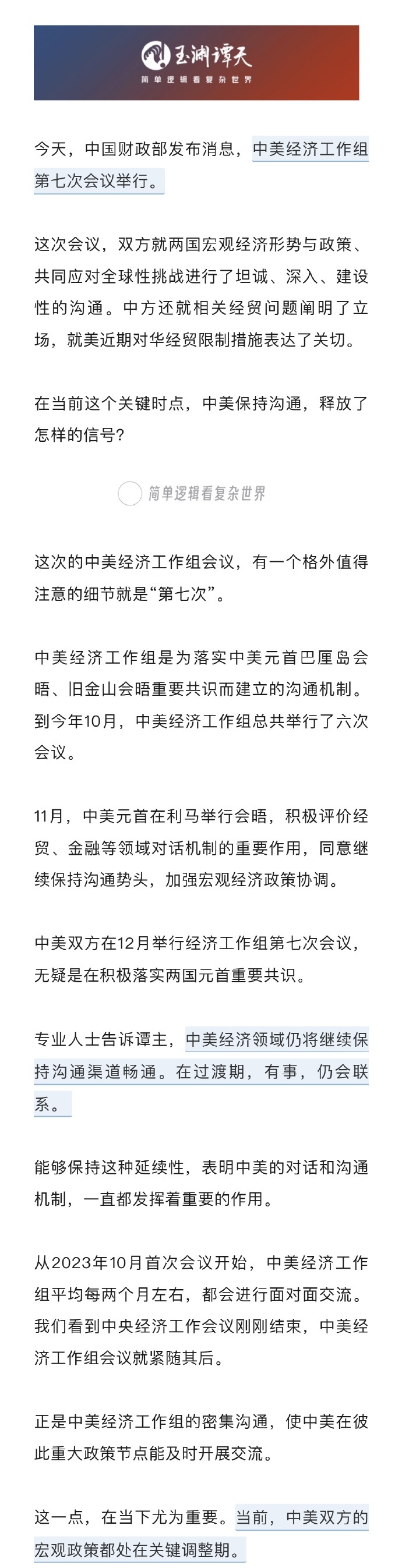 玉渊谭天
简单逻辑看复杂世界

今天，中国财政部发布消息，中美经济工作组第七次会议举行。

这次会议，双方就两国宏观经济形势与政策、共同应对全球性挑战进行了坦诚、深入、建设性的沟通。中方还就相关经贸问题阐明了立场，就美近期对华经贸限制措施表达了关切。

在当前这个关键时点，中美保持沟通，释放了怎样的信号？

简单逻辑看复杂世界

这次的中美经济工作组会议，有一个格外值得注意的细节就是“第七次”。

中美经济工作组是为落实中美元首巴厘岛会晤、旧金山会晤重要共识而建立的沟通机制。到今年10月，中美经济工作组总共举行了六次会议。

11月，中美元首在利马举行会晤，积极评价经贸、金融等领域对话机制的重要作用，同意继续保持沟通势头，加强宏观经济政策协调。

中美双方在12月举行经济工作组第七次会议，无疑是在积极落实两国元首重要共识。

专业人士告诉谭主，中美经济领域仍将继续保持沟通渠道畅通。在过渡期，有事，仍会联系。

能够保持这种延续性，表明中美的对话和沟通机制，一直都发挥着重要的作用。

从2023年10月首次会议开始，中美经济工作组平均每两个月左右，都会进行面对面交流。我们看到中央经济工作会议刚刚结束，中美经济工作组会议就紧随其后。

正是中美经济工作组的密集沟通，使中美在彼此重大政策节点能及时开展交流。

这一点，在当下尤为重要。当前，中美双方的宏观政策都处在关键调整期。